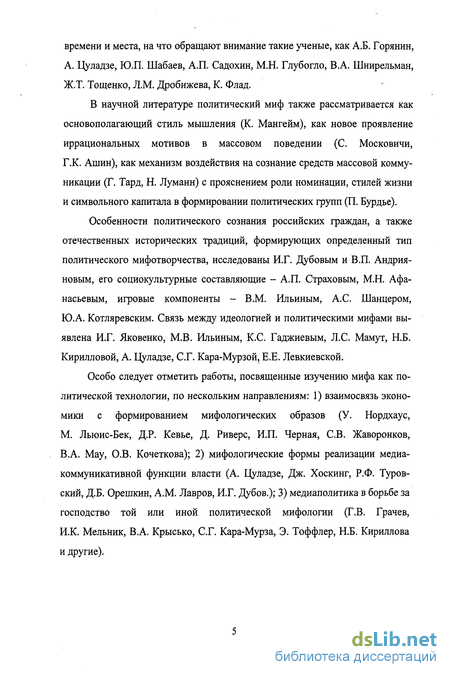 времени и места, на что обращают внимание такие ученые, как А.Б. Горянин, А. Цуладзе, Ю.П. Шабаев, А.П. Садохин, М.Н. Глубогло, В.А. Шнирельман, Ж.Т. Тощенко, Л.М. Дробижева, К. Флад.

В научной литературе политический миф также рассматривается как основополагающий стиль мышления (К. Мангейм), как новое проявление иррациональных мотивов в массовом поведении (С. Московичи, Г.К. Ашин), как механизм воздействия на сознание средств массовой коммуникации (Г. Тард, Н. Луманн) с прояснением роли номинации, стилей жизни и символьного капитала в формировании политических групп (П. Бурдье).

Особенности политического сознания российских граждан, а также отечественных исторических традиций, формирующих определенный тип политического мифотворчества, исследованы И.Г. Дубовым и В.П. Андрияновым, его социокультурные составляющие – А.П. Страховым, М.Н. Афанасьевым, игровые компоненты – В.М. Ильиным, А.С. Шанцером, Ю.А. Котляревским. Связь между идеологией и политическими мифами выявлена И.Г. Яковенко, М.В. Ильиным, К.С. Гаджиевым, Л.С. Мамут, Н.Б. Кирилловой, А. Цуладзе, С.Г. Кара-Мурзой, Е.Е. Левкиевской.

Особо следует отметить работы, посвященные изучению мифа как политической технологии, по нескольким направлениям: 1) взаимосвязь экономики с формированием мифологических образов (У. Нордхаус, М. Льюис-Бек, Д.Р. Кевье, Д. Риверс, И.П. Черная, С.В. Жаворонков, В.А. Мау, О.В. Кочеткова); 2) мифологические формы реализации медиакоммуникативной функции власти (А. Цуладзе, Дж. Хоскинг, Р.Ф. Туровский, Д.Б. Орешкин, А.М. Лавров, И.Г. Дубов.); 3) медиаполитика в борьбе за господство той или иной политической мифологии (Г.В. Грачев, И.К. Мельник, В.А. Крысько, С.Г. Кара-Мурза, Э. Тоффлер, Н.Б. Кириллова и другие).

5

dsLib.net
библиотека диссертаций